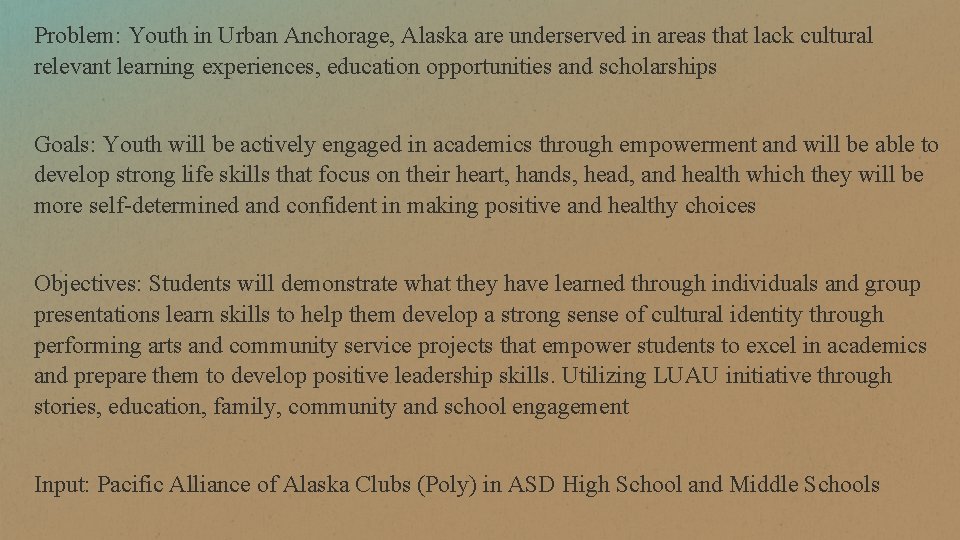 Problem: Youth in Urban Anchorage, Alaska are underserved in areas that lack cultural relevant learning experiences, education opportunities and scholarships

Goals: Youth will be actively engaged in academics through empowerment and will be able to develop strong life skills that focus on their heart, hands, head, and health which they will be more self-determined and confident in making positive and healthy choices

Objectives: Students will demonstrate what they have learned through individuals and group presentations learn skills to help them develop a strong sense of cultural identity through performing arts and community service projects that empower students to excel in academics and prepare them to develop positive leadership skills. Utilizing LUAU initiative through stories, education, family, community and school engagement

Input: Pacific Alliance of Alaska Clubs (Poly) in ASD High School and Middle Schools